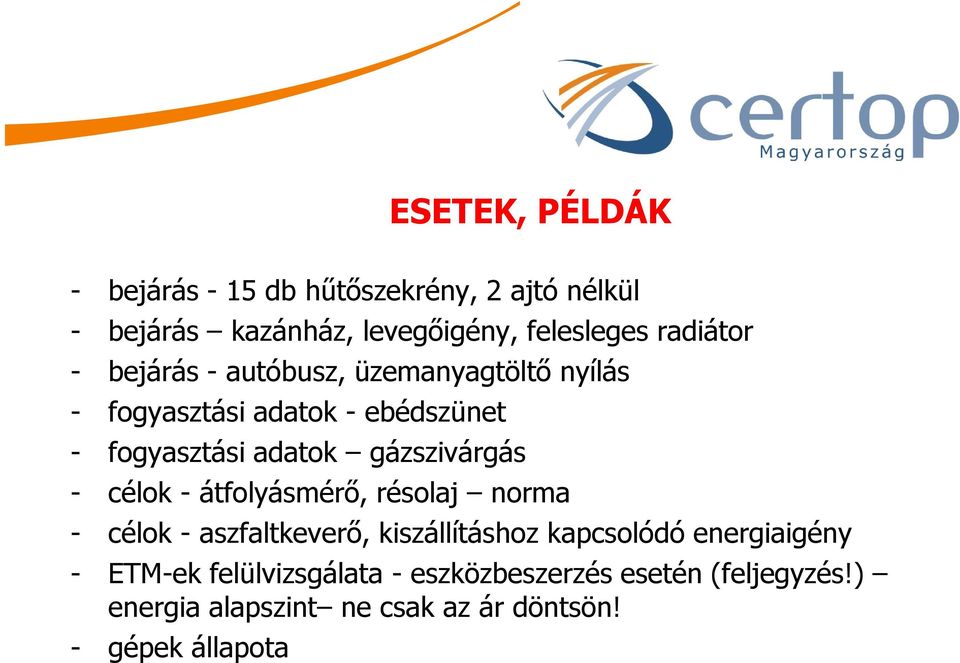 certop
Magyarország

ESETEK, PÉLDÁK

- bejárás - 15 db hűtőszekrény, 2 ajtó nélkül
- bejárás – kazánház, levegőigény, felesleges radiátor
- bejárás - autóbusz, üzemanyagtöltő nyílás
- fogyasztási adatok - ebédszünet
- fogyasztási adatok – gázszivárgás
- célok - átfolyásmérő, résolaj – norma
- célok - aszfaltkeverő, kiszállításhoz kapcsolódó energiaigény
- ETM-ek felülvizsgálata - eszközbeszerzés esetén (feljegyzés!) – energia alapszint– ne csak az ár döntsön!
- gépek állapota